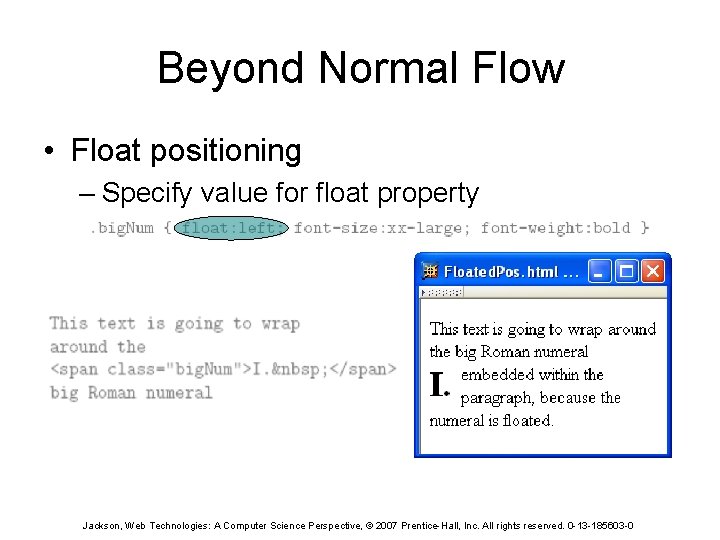 Beyond Normal Flow

• Float positioning

– Specify value for float property

.bigNum { float:left; font-size:xx-large; font-weight:bold }

This text is going to wrap around the <span class="bigNum">I.&nbsp;</span> big Roman numeral

FloatedPos.html ...

This text is going to wrap around the big Roman numeral I. embedded within the paragraph, because the numeral is floated.

Jackson, Web Technologies: A Computer Science Perspective, © 2007 Prentice-Hall, Inc. All rights reserved. 0-13-185603-0